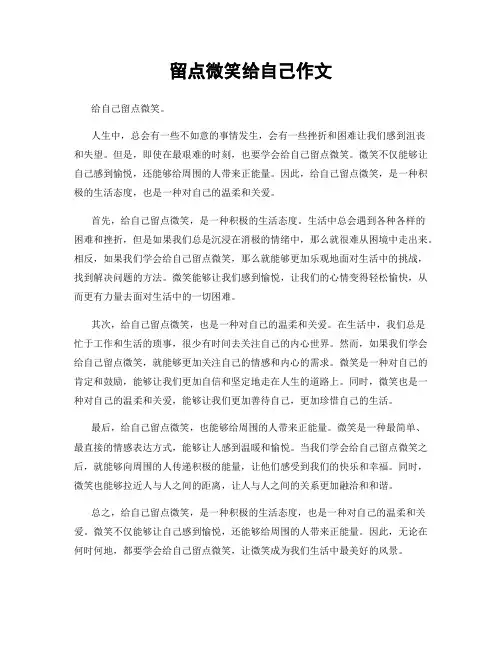 留点微笑给自己作文

给自己留点微笑。

人生中，总会有一些不如意的事情发生，会有一些挫折和困难让我们感到沮丧和失望。但是，即使在最艰难的时刻，也要学会给自己留点微笑。微笑不仅能够让自己感到愉悦，还能够给周围的人带来正能量。因此，给自己留点微笑，是一种积极的生活态度，也是一种对自己的温柔和关爱。

首先，给自己留点微笑，是一种积极的生活态度。生活中总会遇到各种各样的困难和挫折，但是如果我们总是沉浸在消极的情绪中，那么就很难从困境中走出来。相反，如果我们学会给自己留点微笑，那么就能够更加乐观地面对生活中的挑战，找到解决问题的方法。微笑能够让我们感到愉悦，让我们的心情变得轻松愉快，从而更有力量去面对生活中的一切困难。

其次，给自己留点微笑，也是一种对自己的温柔和关爱。在生活中，我们总是忙于工作和生活的琐事，很少有时间去关注自己的内心世界。然而，如果我们学会给自己留点微笑，就能够更加关注自己的情感和内心的需求。微笑是一种对自己的肯定和鼓励，能够让我们更加自信和坚定地走在人生的道路上。同时，微笑也是一种对自己的温柔和关爱，能够让我们更加善待自己，更加珍惜自己的生活。

最后，给自己留点微笑，也能够给周围的人带来正能量。微笑是一种最简单、最直接的情感表达方式，能够让人感到温暖和愉悦。当我们学会给自己留点微笑之后，就能够向周围的人传递积极的能量，让他们感受到我们的快乐和幸福。同时，微笑也能够拉近人与人之间的距离，让人与人之间的关系更加融洽和和谐。

总之，给自己留点微笑，是一种积极的生活态度，也是一种对自己的温柔和关爱。微笑不仅能够让自己感到愉悦，还能够给周围的人带来正能量。因此，无论在何时何地，都要学会给自己留点微笑，让微笑成为我们生活中最美好的风景。